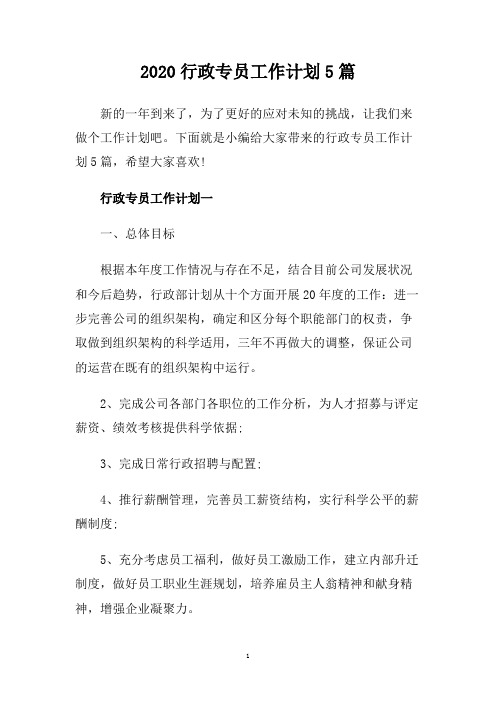 2020 行政专员工作计划 5 篇

新的一年到来了，为了更好的应对未知的挑战，让我们来做个工作计划吧。下面就是小编给大家带来的行政专员工作计划 5 篇，希望大家喜欢!

行政专员工作计划一

一、总体目标

根据本年度工作情况与存在不足，结合目前公司发展状况和今后趋势，行政部计划从十个方面开展 20 年度的工作：进一步完善公司的组织架构，确定和区分每个职能部门的权责，争取做到组织架构的科学适用，三年不再做大的调整，保证公司的运营在既有的组织架构中运行。

2、完成公司各部门各职位的工作分析，为人才招募与评定薪资、绩效考核提供科学依据;

3、完成日常行政招聘与配置;

4、推行薪酬管理，完善员工薪资结构，实行科学公平的薪酬制度;

5、充分考虑员工福利，做好员工激励工作，建立内部升迁制度，做好员工职业生涯规划，培养雇员主人翁精神和献身精神，增强企业凝聚力。

1